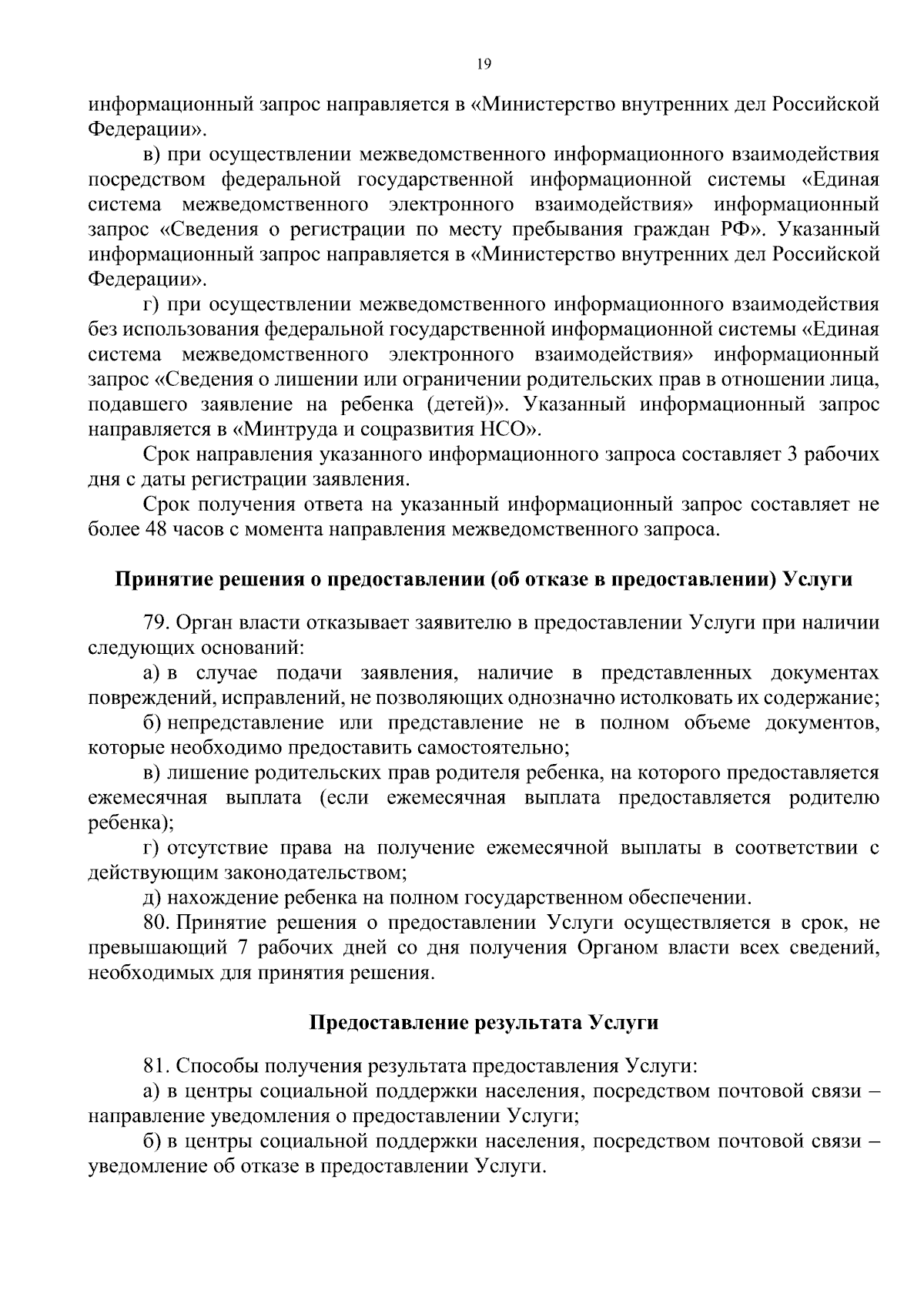 19

информационный запрос направляется в «Министерство внутренних дел Российской Федерации».

в) при осуществлении межведомственного информационного взаимодействия посредством федеральной государственной информационной системы «Единая система межведомственного электронного взаимодействия» информационный запрос «Сведения о регистрации по месту пребывания граждан РФ». Указанный информационный запрос направляется в «Министерство внутренних дел Российской Федерации».

г) при осуществлении межведомственного информационного взаимодействия без использования федеральной государственной информационной системы «Единая система межведомственного электронного взаимодействия» информационный запрос «Сведения о лишении или ограничении родительских прав в отношении лица, подавшего заявление на ребенка (детей)». Указанный информационный запрос направляется в «Минтруда и соцразвития НСО».

Срок направления указанного информационного запроса составляет 3 рабочих дня с даты регистрации заявления.

Срок получения ответа на указанный информационный запрос составляет не более 48 часов с момента направления межведомственного запроса.

Принятие решения о предоставлении (об отказе в предоставлении) Услуги

79. Орган власти отказывает заявителю в предоставлении Услуги при наличии следующих оснований:

а) в случае подачи заявления, наличие в представленных документах повреждений, исправлений, не позволяющих однозначно истолковать их содержание;

б) непредставление или представление не в полном объеме документов, которые необходимо предоставить самостоятельно;

в) лишение родительских прав родителя ребенка, на которого предоставляется ежемесячная выплата (если ежемесячная выплата предоставляется родителю ребенка);

г) отсутствие права на получение ежемесячной выплаты в соответствии с действующим законодательством;

д) нахождение ребенка на полном государственном обеспечении.

80. Принятие решения о предоставлении Услуги осуществляется в срок, не превышающий 7 рабочих дней со дня получения Органом власти всех сведений, необходимых для принятия решения.

Предоставление результата Услуги

81. Способы получения результата предоставления Услуги:

а) в центры социальной поддержки населения, посредством почтовой связи – направление уведомления о предоставлении Услуги;

б) в центры социальной поддержки населения, посредством почтовой связи – уведомление об отказе в предоставлении Услуги.